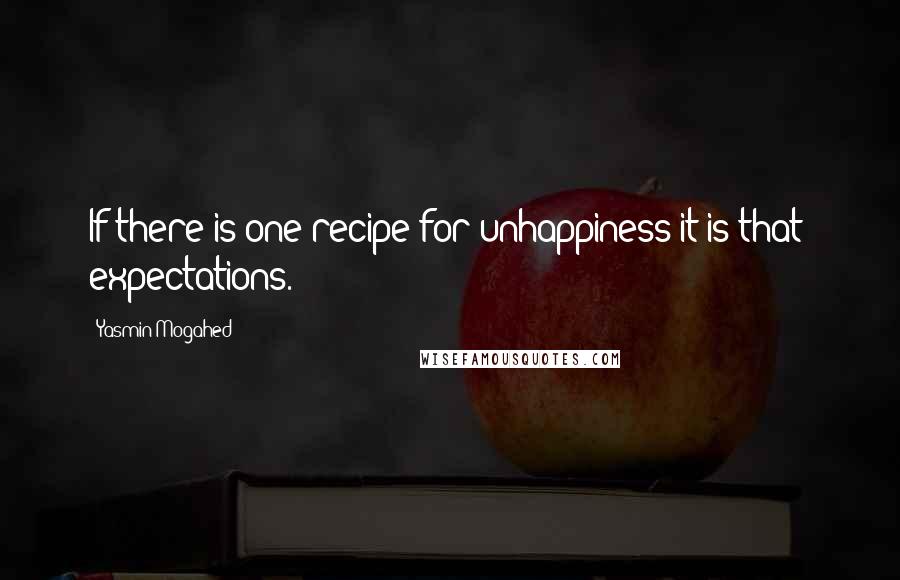 If there is one recipe for unhappiness it is that expectations.

Yasmin Mogahed

WISEFAMOUSQUOTES.COM